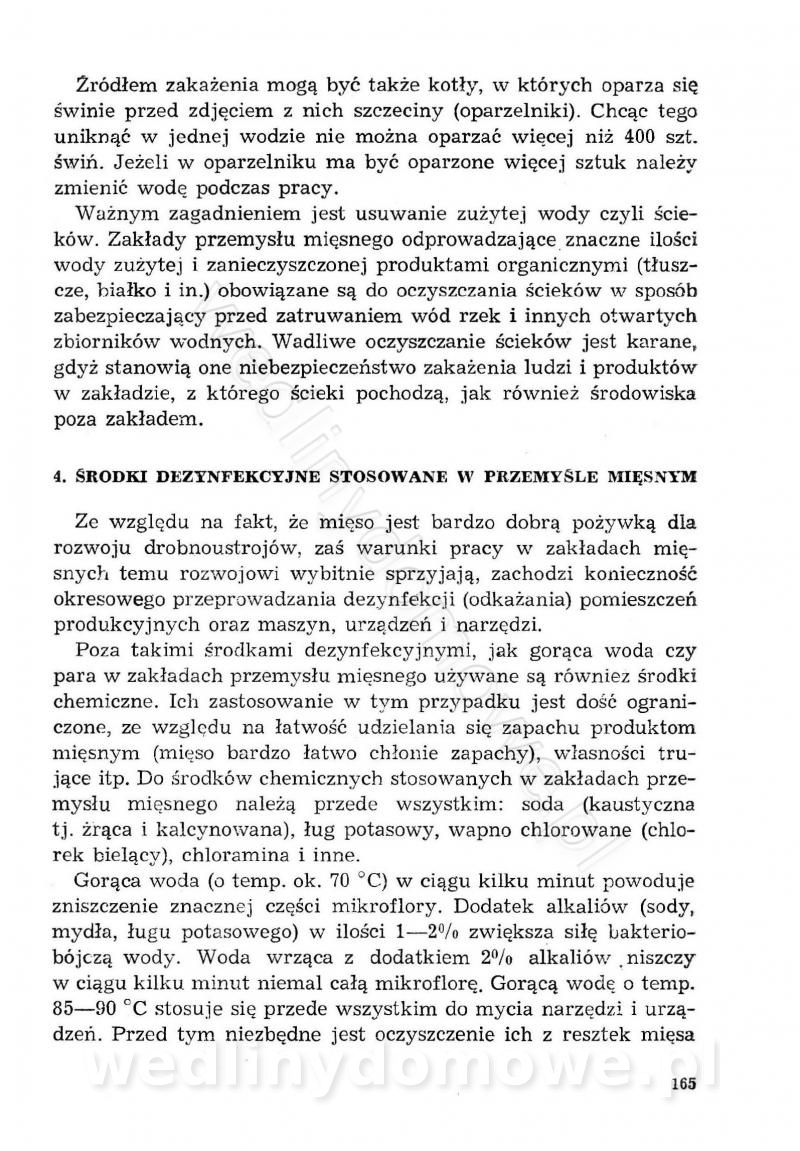 Źródłem zakażenia mogą być także kotły, w których oparza się świnie przed zdjęciem z nich szczeciny (oparzelniki). Chcąc tego uniknąć w jednej wodzie nie można oparzać więcej niż 400 szt. świń. Jeżeli w oparzelniku ma być oparzone więcej sztuk należy zmienić wodę podczas pracy.

Ważnym zagadnieniem jest usuwanie zużytej wody czyli ścieków. Zakłady przemysłu mięsnego odprowadzające znaczne ilości wody zużytej i zanieczyszczonej produktami organicznymi (tłuszcze, białko i in.) obowiązane są do oczyszczania ścieków w sposób zabezpieczający przed zatruwaniem wód rzek i innych otwartych zbiorników wodnych. Wadliwe oczyszczanie ścieków jest karane, gdyż stanowią one niebezpieczeństwo zakażenia ludzi i produktów w zakładzie, z którego ścieki pochodzą, jak również środowiska poza zakładem.

4. ŚRODKI DEZYNFEKCYJNE STOSOWANE W PRZEMYŚLE MIĘSNYM

Ze względu na fakt, że mięso jest bardzo dobrą pożywką dla rozwoju drobnoustrojów, zaś warunki pracy w zakładach mięsnych temu rozwojowi wybitnie sprzyjają, zachodzi konieczność okresowego przeprowadzania dezynfekcji (odkażania) pomieszczeń produkcyjnych oraz maszyn, urządzeń i narzędzi.

Poza takimi środkami dezynfekcyjnymi, jak gorąca woda czy para w zakładach przemysłu mięsnego używane są również środki chemiczne. Ich zastosowanie w tym przypadku jest dość ograniczone, ze względu na łatwość udzielania się zapachu produktom mięsnym (mięso bardzo łatwo chłonie zapachy), własności trujące itp. Do środków chemicznych stosowanych w zakładach przemysłu mięsnego należą przede wszystkim: soda (kaustyczna tj. żrąca i kalcynowana), ług potasowy, wapno chlorowane (chlorek bielący), chloramina i inne.

Gorąca woda (o temp. ok. 70 °C) w ciągu kilku minut powoduje zniszczenie znacznej części mikroflory. Dodatek alkaliów (sody, mydła, ługu potasowego) w ilości 1—2% zwiększa siłę bakteriobójczą wody. Woda wrząca z dodatkiem 2% alkaliów niszczy w ciągu kilku minut niemal całą mikroflorę. Gorącą wodę o temp. 85—90 °C stosuje się przede wszystkim do mycia narzędzi i urządzeń. Przed tym niezbędne jest oczyszczenie ich z resztek mięsa

wedlinydomowe.pl

165